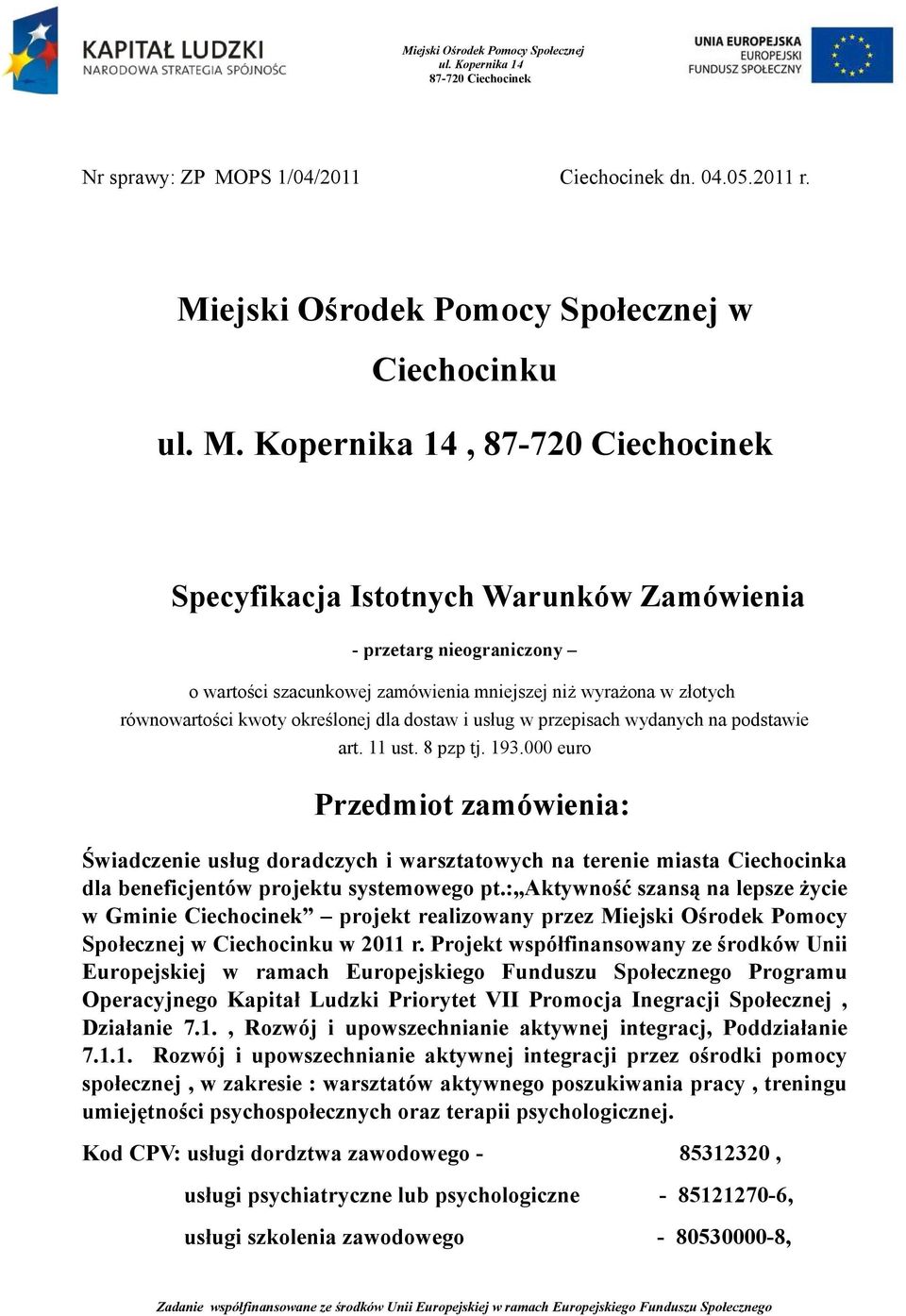 KAPITAŁ LUDZKI
NARODOWA STRATEGIA SPÓJNOŚCI

Miejski Ośrodek Pomocy Społecznej
ul. Kopernika 14
87-720 Ciechocinek

UNIA EUROPEJSKA
EUROPEJSKI
FUNDUSZ SPOŁECZNY

Nr sprawy: ZP MOPS 1/04/2011 Ciechocinek dn. 04.05.2011 r.

Miejski Ośrodek Pomocy Społecznej w Ciechocinku

ul. M. Kopernika 14 , 87-720 Ciechocinek

Specyfikacja Istotnych Warunków Zamówienia

- przetarg nieograniczony –

o wartości szacunkowej zamówienia mniejszej niż wyrażona w złotych równowartości kwoty określonej dla dostaw i usług w przepisach wydanych na podstawie art. 11 ust. 8 pzp tj. 193.000 euro

Przedmiot zamówienia:

Świadczenie usług doradczych i warsztatowych na terenie miasta Ciechocinka dla beneficjentów projektu systemowego pt.:„Aktywność szansą na lepsze życie w Gminie Ciechocinek” – projekt realizowany przez Miejski Ośrodek Pomocy Społecznej w Ciechocinku w 2011 r. Projekt współfinansowany ze środków Unii Europejskiej w ramach Europejskiego Funduszu Społecznego Programu Operacyjnego Kapitał Ludzki Priorytet VII Promocja Inegracji Społecznej , Działanie 7.1. , Rozwój i upowszechnianie aktywnej integracj, Poddziałanie 7.1.1. Rozwój i upowszechnianie aktywnej integracji przez ośrodki pomocy społecznej , w zakresie : warsztatów aktywnego poszukiwania pracy , treningu umiejętności psychospołecznych oraz terapii psychologicznej.

Kod CPV: usługi dordztwa zawodowego - 85312320 ,
usługi psychiatryczne lub psychologiczne - 85121270-6,
usługi szkolenia zawodowego - 80530000-8,

Zadanie współfinansowane ze środków Unii Europejskiej w ramach Europejskiego Funduszu Społecznego